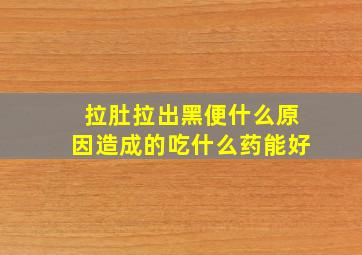 拉肚拉出黑便什么原因造成的吃什么药能好